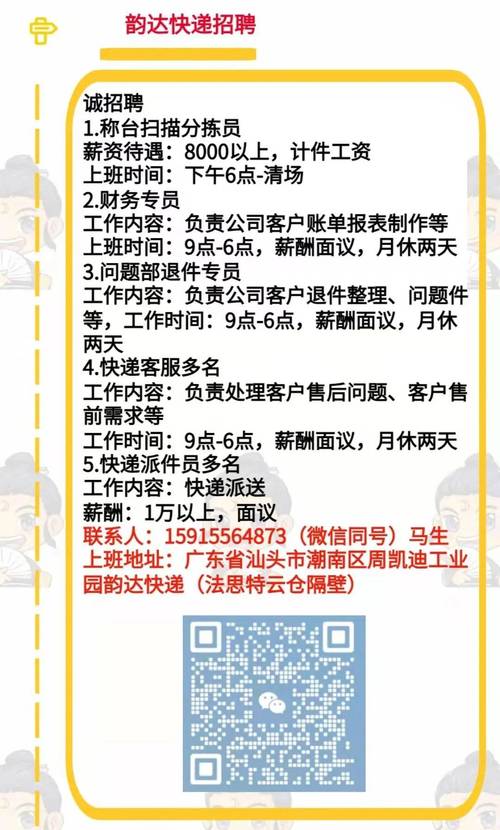 韵达快递招聘

诚招聘
1.称台扫描分拣员
薪资待遇：8000以上，计件工资
上班时间：下午6点-清场
2.财务专员
工作内容：负责公司客户账单报表制作等
上班时间：9点-6点，薪酬面议，月休两天
3.问题部退件专员
工作内容：负责公司客户退件整理、问题件等，工作时间：9点-6点，薪酬面议，月休两天
4.快递客服多名
工作内容：负责处理客户售后问题、客户售前需求等
工作时间：9点-6点，薪酬面议，月休两天
5.快递派件员多名
工作内容：快递派送
薪酬：1万以上，面议
联系人：15915564873（微信同号）马生
上班地址：广东省汕头市潮南区周凯迪工业园韵达快递（法思特云仓隔壁）